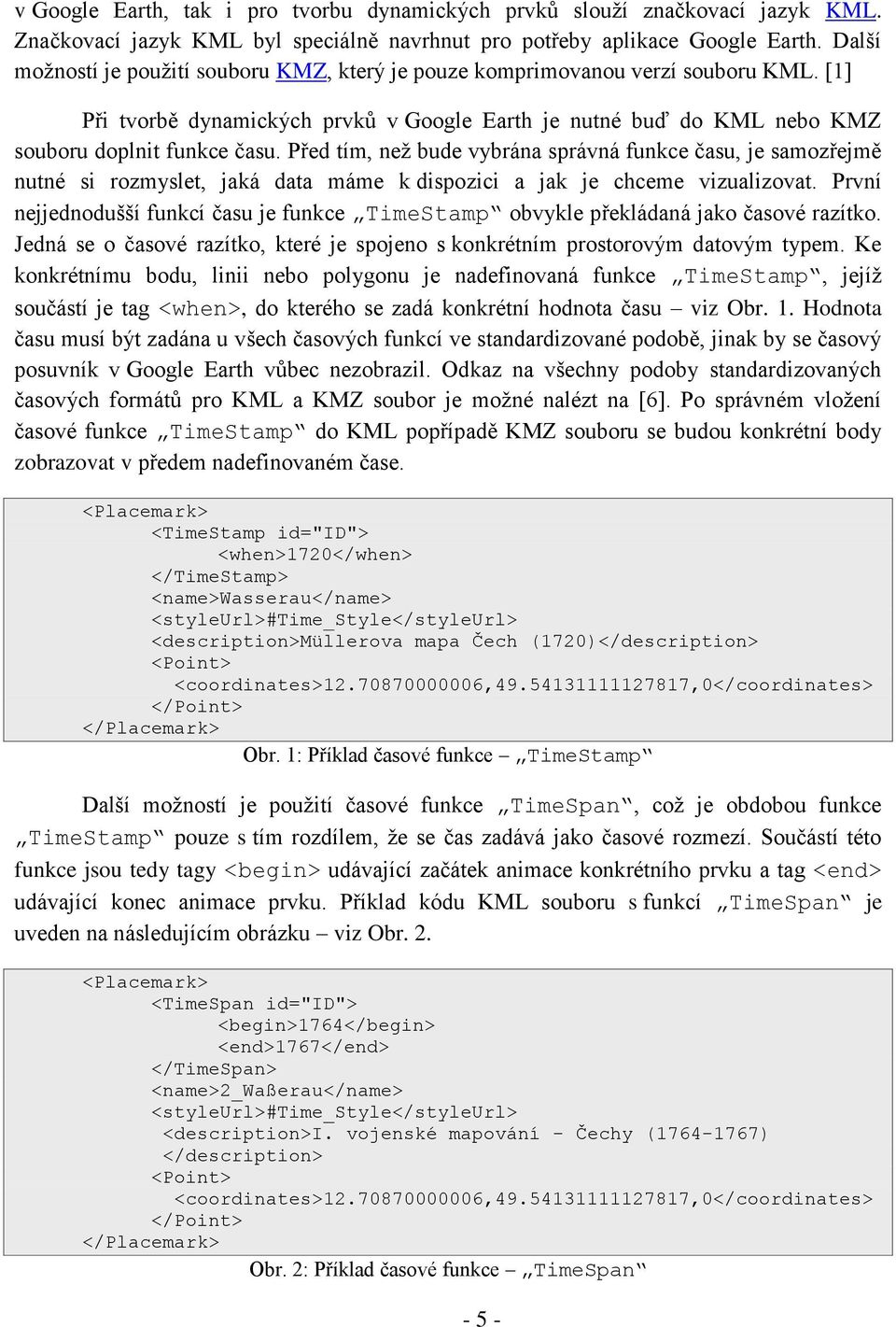 v Google Earth, tak i pro tvorbu dynamických prvků slouží značkovací jazyk KML. Značkovací jazyk KML byl speciálně navrhnut pro potřeby aplikace Google Earth. Další možností je použití souboru KMZ, který je pouze komprimovanou verzí souboru KML. [1]

Při tvorbě dynamických prvků v Google Earth je nutné buď do KML nebo KMZ souboru doplnit funkce času. Před tím, než bude vybrána správná funkce času, je samozřejmě nutné si rozmyslet, jaká data máme k dispozici a jak je chceme vizualizovat. První nejjednodušší funkcí času je funkce „TimeStamp“ obvykle překládaná jako časové razítko. Jedná se o časové razítko, které je spojeno s konkrétním prostorovým datovým typem. Ke konkrétnímu bodu, linii nebo polygonu je nadefinovaná funkce „TimeStamp“, jejíž součástí je tag <when>, do kterého se zadá konkrétní hodnota času – viz Obr. 1. Hodnota času musí být zadána u všech časových funkcí ve standardizované podobě, jinak by se časový posuvník v Google Earth vůbec nezobrazil. Odkaz na všechny podoby standardizovaných časových formátů pro KML a KMZ soubor je možné nalézt na [6]. Po správném vložení časové funkce „TimeStamp“ do KML popřípadě KMZ souboru se budou konkrétní body zobrazovat v předem nadefinovaném čase.

<Placemark>
<TimeStamp id="ID">
<when>1720</when>
</TimeStamp>
<name>Wasserau</name>
<styleUrl>#Time_Style</styleUrl>
<description>Müllerova mapa Čech (1720)</description>
<Point>
<coordinates>12.70870000006,49.54131111127817,0</coordinates>
</Point>
</Placemark>

Obr. 1: Příklad časové funkce – „TimeStamp“

Další možností je použití časové funkce „TimeSpan“, což je obdobou funkce „TimeStamp“ pouze s tím rozdílem, že se čas zadává jako časové rozmezí. Součástí této funkce jsou tedy tagy <begin> udávající začátek animace konkrétního prvku a tag <end> udávající konec animace prvku. Příklad kódu KML souboru s funkcí „TimeSpan“ je uveden na následujícím obrázku – viz Obr. 2.

<Placemark>
<TimeSpan id="ID">
<begin>1764</begin>
<end>1767</end>
</TimeSpan>
<name>2_Waßerau</name>
<styleUrl>#Time_Style</styleUrl>
<description>I. vojenské mapování - Čechy (1764-1767)
</description>
<Point>
<coordinates>12.70870000006,49.54131111127817,0</coordinates>
</Point>
</Placemark>

Obr. 2: Příklad časové funkce – „TimeSpan“

- 5 -